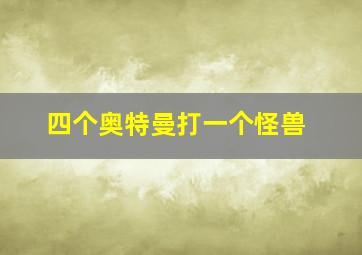 四个奥特曼打一个怪兽